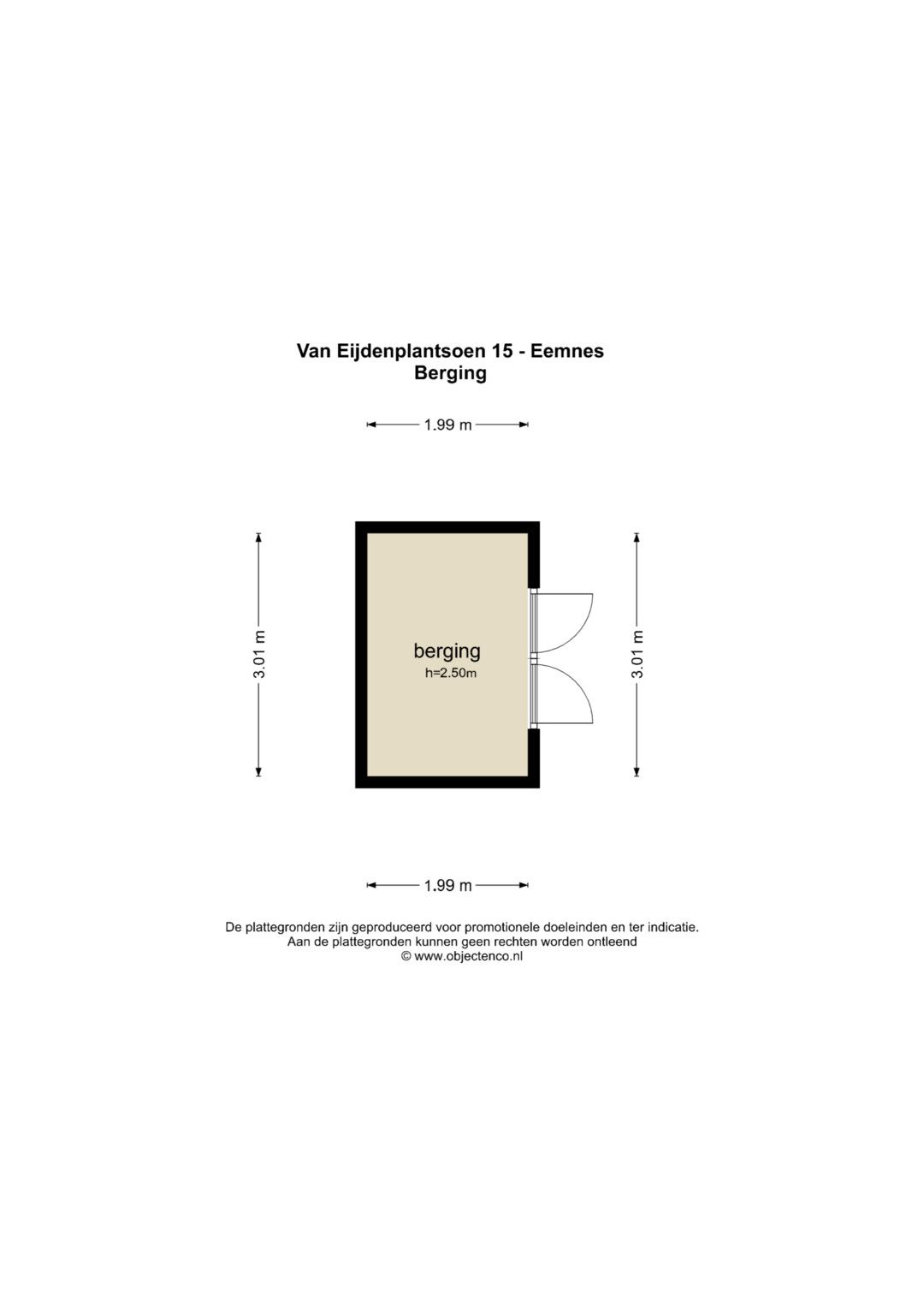 Van Eijdenplantsoen 15 - Eemnes
Berging

1.99 m

3.01 m

berging
h=2.50m

3.01 m

1.99 m

De plattegronden zijn geproduceerd voor promotionele doeleinden en ter indicatie.
Aan de plattegronden kunnen geen rechten worden ontleend
© www.objectenco.nl